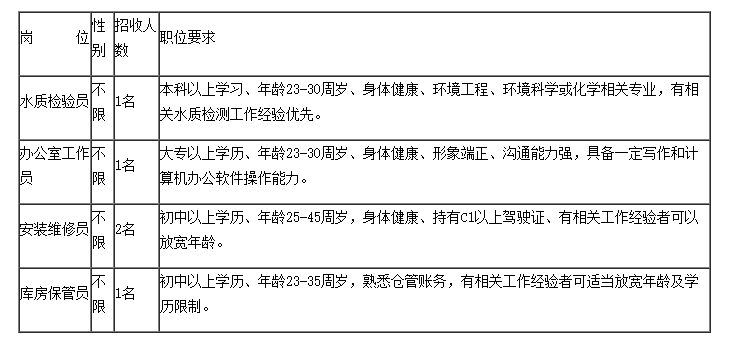 | 岗　　位 | 性别 | 招收人数 | 职位要求 |
|---|---|---|---|
| 水质检验员 | 不限 | 1名 | 本科以上学习、年龄23-30周岁、身体健康、环境工程、环境科学或化学相关专业，有相关水质检测工作经验优先。 |
| 办公室工作员 | 不限 | 1名 | 大专以上学历、年龄23-30周岁、身体健康、形象端正、沟通能力强，具备一定写作和计算机办公软件操作能力。 |
| 安装维修员 | 不限 | 2名 | 初中以上学历、年龄25-45周岁，身体健康、持有C1以上驾驶证、有相关工作经验者可以放宽年龄。 |
| 库房保管员 | 不限 | 1名 | 初中以上学历、年龄23-35周岁，熟悉仓管账务，有相关工作经验者可适当放宽年龄及学历限制。 |